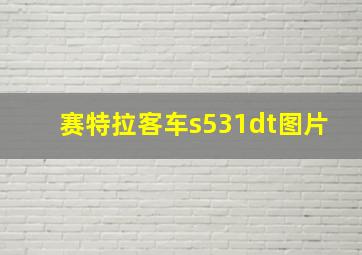 赛特拉客车s531dt图片